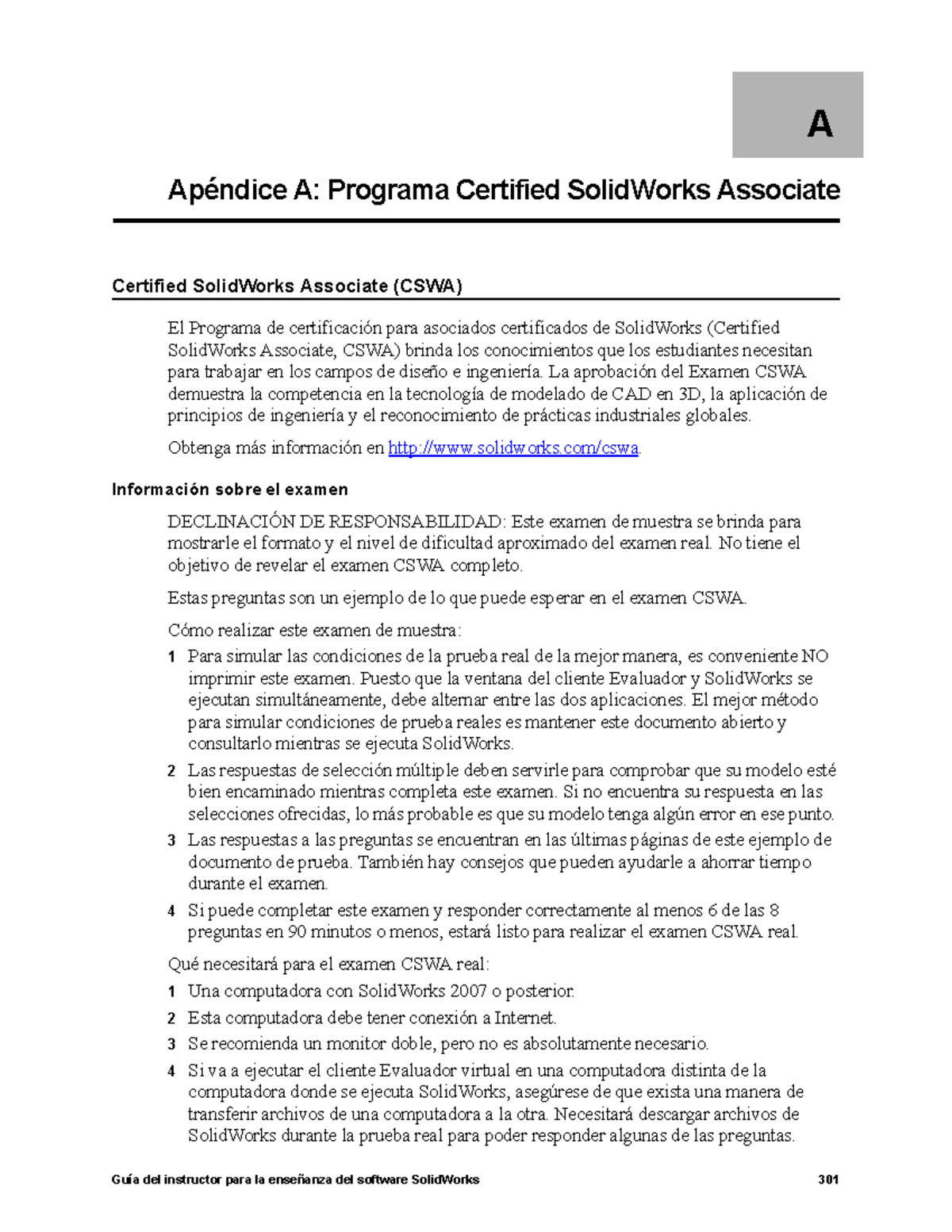 A

Apéndice A: Programa Certified SolidWorks Associate

Certified SolidWorks Associate (CSWA)

El Programa de certificación para asociados certificados de SolidWorks (Certified SolidWorks Associate, CSWA) brinda los conocimientos que los estudiantes necesitan para trabajar en los campos de diseño e ingeniería. La aprobación del Examen CSWA demuestra la competencia en la tecnología de modelado de CAD en 3D, la aplicación de principios de ingeniería y el reconocimiento de prácticas industriales globales.

Obtenga más información en http://www.solidworks.com/cswa.

Información sobre el examen

DECLINACIÓN DE RESPONSABILIDAD: Este examen de muestra se brinda para mostrarle el formato y el nivel de dificultad aproximado del examen real. No tiene el objetivo de revelar el examen CSWA completo.

Estas preguntas son un ejemplo de lo que puede esperar en el examen CSWA.

Cómo realizar este examen de muestra:

1 Para simular las condiciones de la prueba real de la mejor manera, es conveniente NO imprimir este examen. Puesto que la ventana del cliente Evaluador y SolidWorks se ejecutan simultáneamente, debe alternar entre las dos aplicaciones. El mejor método para simular condiciones de prueba reales es mantener este documento abierto y consultarlo mientras se ejecuta SolidWorks.

2 Las respuestas de selección múltiple deben servirle para comprobar que su modelo esté bien encaminado mientras completa este examen. Si no encuentra su respuesta en las selecciones ofrecidas, lo más probable es que su modelo tenga algún error en ese punto.

3 Las respuestas a las preguntas se encuentran en las últimas páginas de este ejemplo de documento de prueba. También hay consejos que pueden ayudarle a ahorrar tiempo durante el examen.

4 Si puede completar este examen y responder correctamente al menos 6 de las 8 preguntas en 90 minutos o menos, estará listo para realizar el examen CSWA real.

Qué necesitará para el examen CSWA real:

1 Una computadora con SolidWorks 2007 o posterior.

2 Esta computadora debe tener conexión a Internet.

3 Se recomienda un monitor doble, pero no es absolutamente necesario.

4 Si va a ejecutar el cliente Evaluador virtual en una computadora distinta de la computadora donde se ejecuta SolidWorks, asegúrese de que exista una manera de transferir archivos de una computadora a la otra. Necesitará descargar archivos de SolidWorks durante la prueba real para poder responder algunas de las preguntas.

Guía del instructor para la enseñanza del software SolidWorks 301